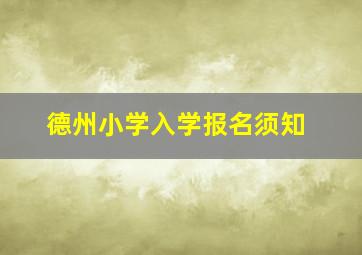 德州小学入学报名须知